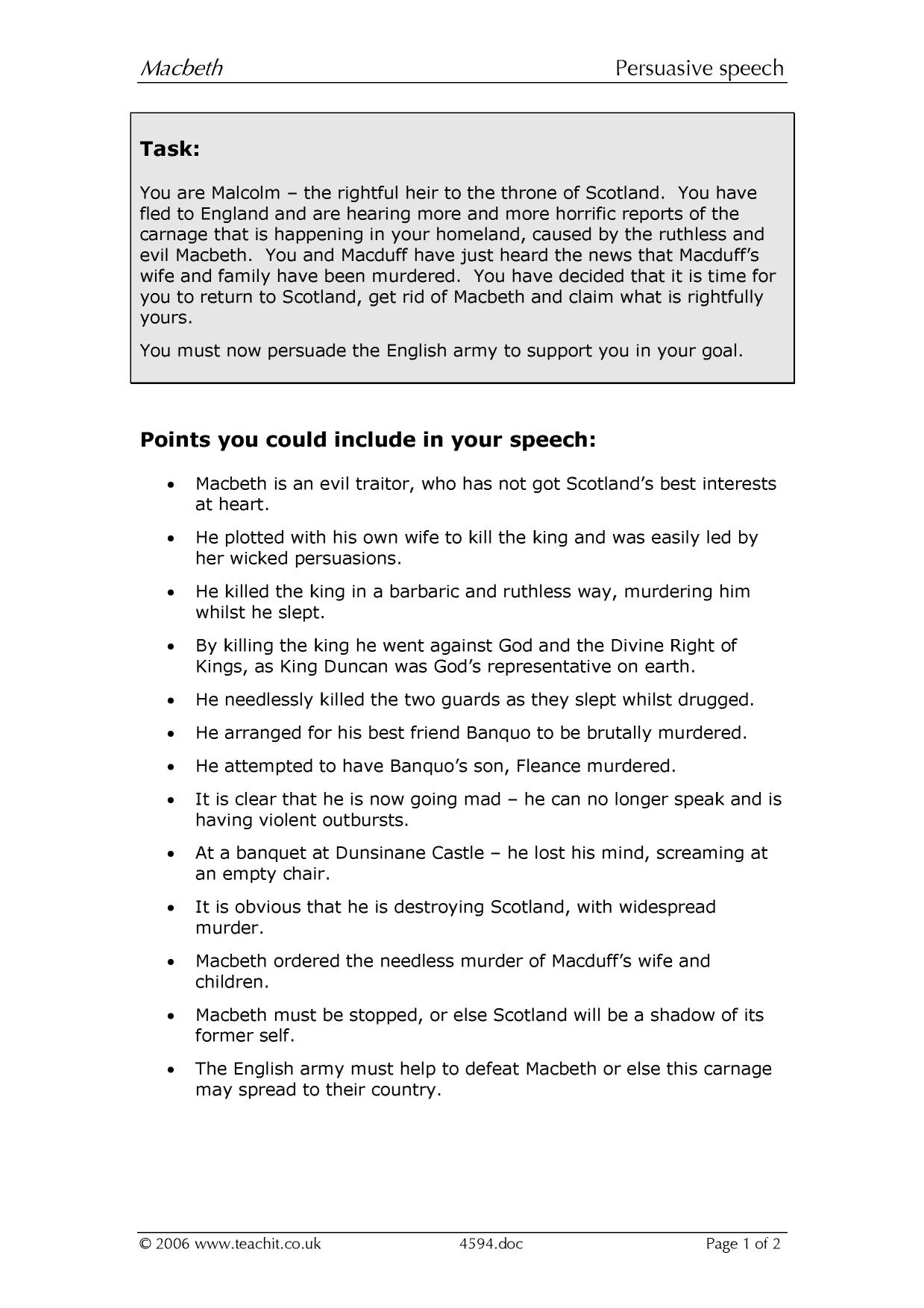 Macbeth Persuasive speech

Task:

You are Malcolm – the rightful heir to the throne of Scotland. You have fled to England and are hearing more and more horrific reports of the carnage that is happening in your homeland, caused by the ruthless and evil Macbeth. You and Macduff have just heard the news that Macduff's wife and family have been murdered. You have decided that it is time for you to return to Scotland, get rid of Macbeth and claim what is rightfully yours.

You must now persuade the English army to support you in your goal.

Points you could include in your speech:

• Macbeth is an evil traitor, who has not got Scotland's best interests at heart.

• He plotted with his own wife to kill the king and was easily led by her wicked persuasions.

• He killed the king in a barbaric and ruthless way, murdering him whilst he slept.

• By killing the king he went against God and the Divine Right of Kings, as King Duncan was God's representative on earth.

• He needlessly killed the two guards as they slept whilst drugged.

• He arranged for his best friend Banquo to be brutally murdered.

• He attempted to have Banquo's son, Fleance murdered.

• It is clear that he is now going mad – he can no longer speak and is having violent outbursts.

• At a banquet at Dunsinane Castle – he lost his mind, screaming at an empty chair.

• It is obvious that he is destroying Scotland, with widespread murder.

• Macbeth ordered the needless murder of Macduff's wife and children.

• Macbeth must be stopped, or else Scotland will be a shadow of its former self.

• The English army must help to defeat Macbeth or else this carnage may spread to their country.

© 2006 www.teachit.co.uk 4594.doc Page 1 of 2